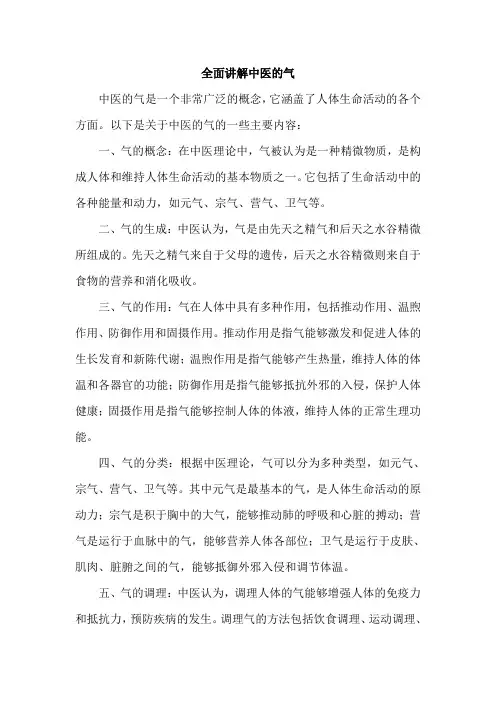 全面讲解中医的气

中医的气是一个非常广泛的概念，它涵盖了人体生命活动的各个方面。以下是关于中医的气的一些主要内容：

一、气的概念：在中医理论中，气被认为是一种精微物质，是构成人体和维持人体生命活动的基本物质之一。它包括了生命活动中的各种能量和动力，如元气、宗气、营气、卫气等。

二、气的生成：中医认为，气是由先天之精气和后天之水谷精微所组成的。先天之精气来自于父母的遗传，后天之水谷精微则来自于食物的营养和消化吸收。

三、气的作用：气在人体中具有多种作用，包括推动作用、温煦作用、防御作用和固摄作用。推动作用是指气能够激发和促进人体的生长发育和新陈代谢；温煦作用是指气能够产生热量，维持人体的体温和各器官的功能；防御作用是指气能够抵抗外邪的入侵，保护人体健康；固摄作用是指气能够控制人体的体液，维持人体的正常生理功能。

四、气的分类：根据中医理论，气可以分为多种类型，如元气、宗气、营气、卫气等。其中元气是最基本的气，是人体生命活动的原动力；宗气是积于胸中的大气，能够推动肺的呼吸和心脏的搏动；营气是运行于血脉中的气，能够营养人体各部位；卫气是运行于皮肤、肌肉、脏腑之间的气，能够抵御外邪入侵和调节体温。

五、气的调理：中医认为，调理人体的气能够增强人体的免疫力和抵抗力，预防疾病的发生。调理气的方法包括饮食调理、运动调理、